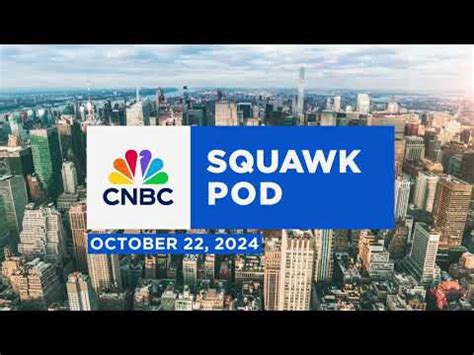 CNBC

SQUAWK POD

OCTOBER 22, 2024